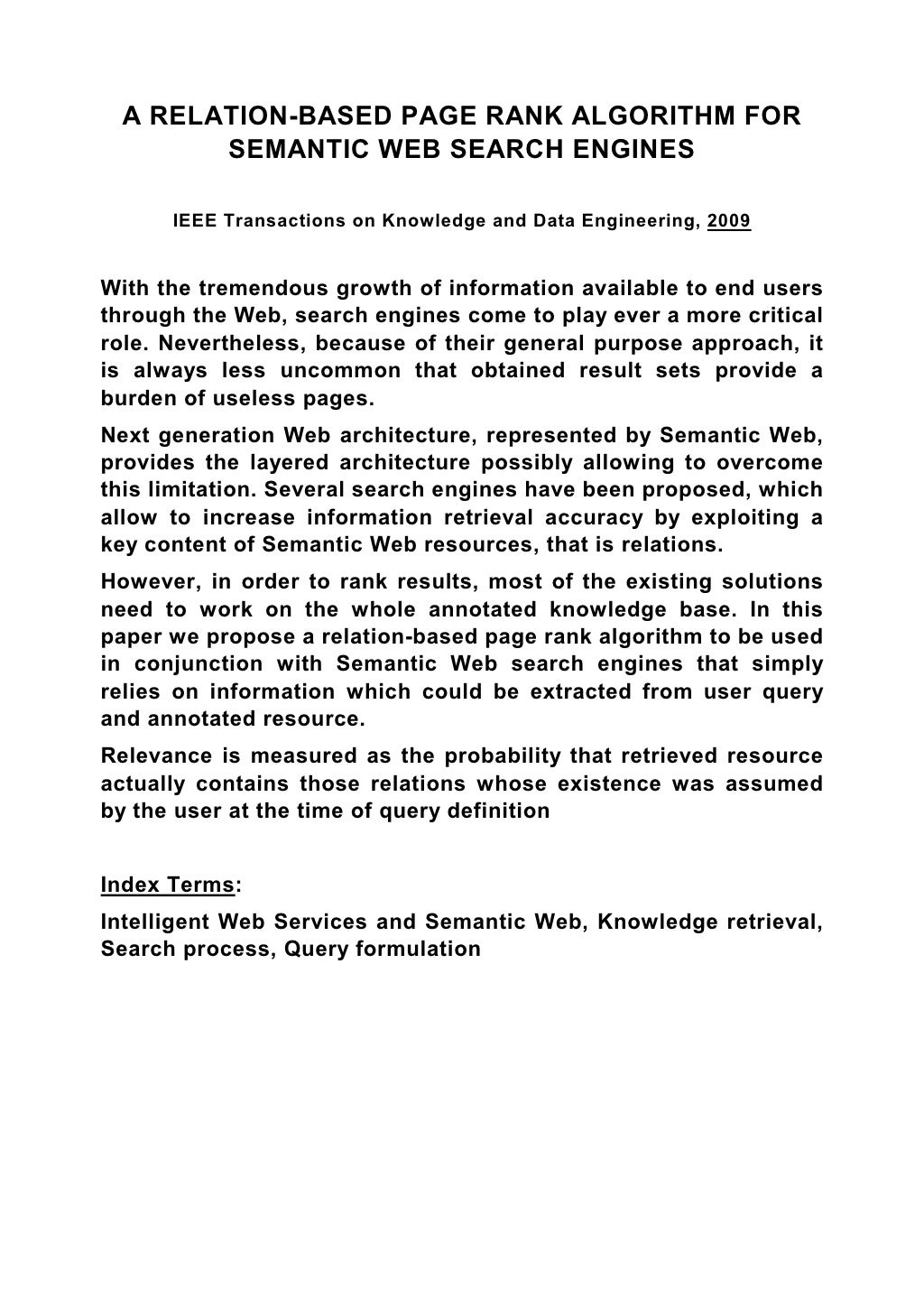 A RELATION-BASED PAGE RANK ALGORITHM FOR SEMANTIC WEB SEARCH ENGINES

IEEE Transactions on Knowledge and Data Engineering, 2009

With the tremendous growth of information available to end users through the Web, search engines come to play ever a more critical role. Nevertheless, because of their general purpose approach, it is always less uncommon that obtained result sets provide a burden of useless pages.

Next generation Web architecture, represented by Semantic Web, provides the layered architecture possibly allowing to overcome this limitation. Several search engines have been proposed, which allow to increase information retrieval accuracy by exploiting a key content of Semantic Web resources, that is relations.

However, in order to rank results, most of the existing solutions need to work on the whole annotated knowledge base. In this paper we propose a relation-based page rank algorithm to be used in conjunction with Semantic Web search engines that simply relies on information which could be extracted from user query and annotated resource.

Relevance is measured as the probability that retrieved resource actually contains those relations whose existence was assumed by the user at the time of query definition

Index Terms:

Intelligent Web Services and Semantic Web, Knowledge retrieval, Search process, Query formulation